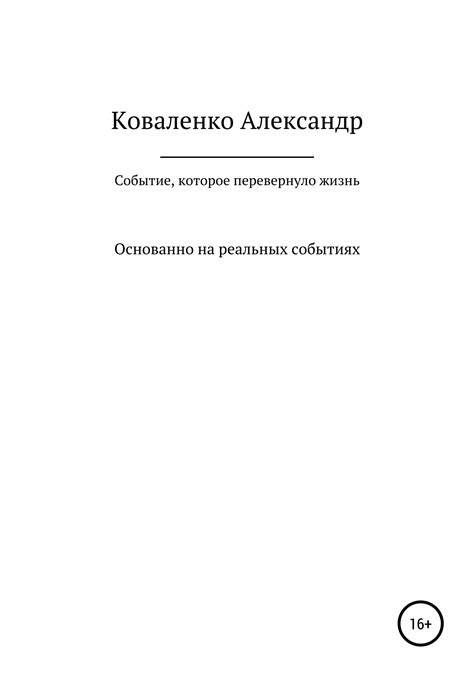 Коваленко Александр

Событие, которое перевернуло жизнь

Основанно на реальных событиях

16+